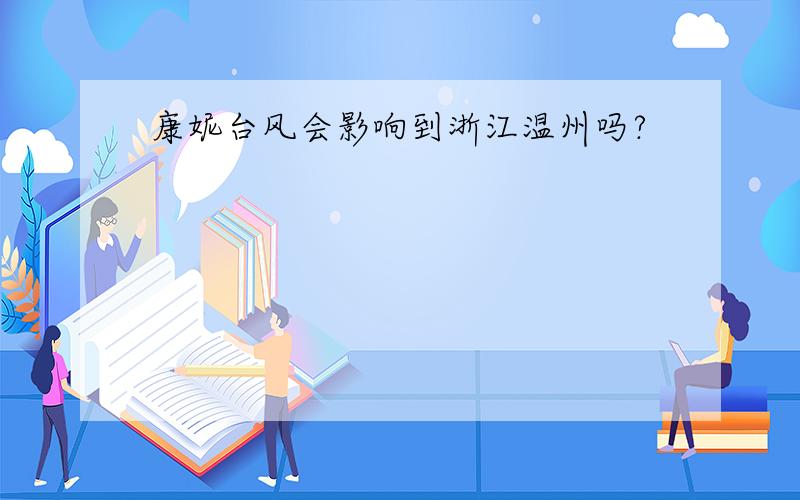 康妮台风会影响到浙江温州吗?